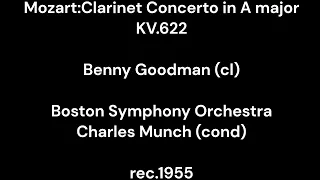 Mozart:Clarinet Concerto in A major KV.622

Benny Goodman (cl)

Boston Symphony Orchestra
Charles Munch (cond)

rec.1955